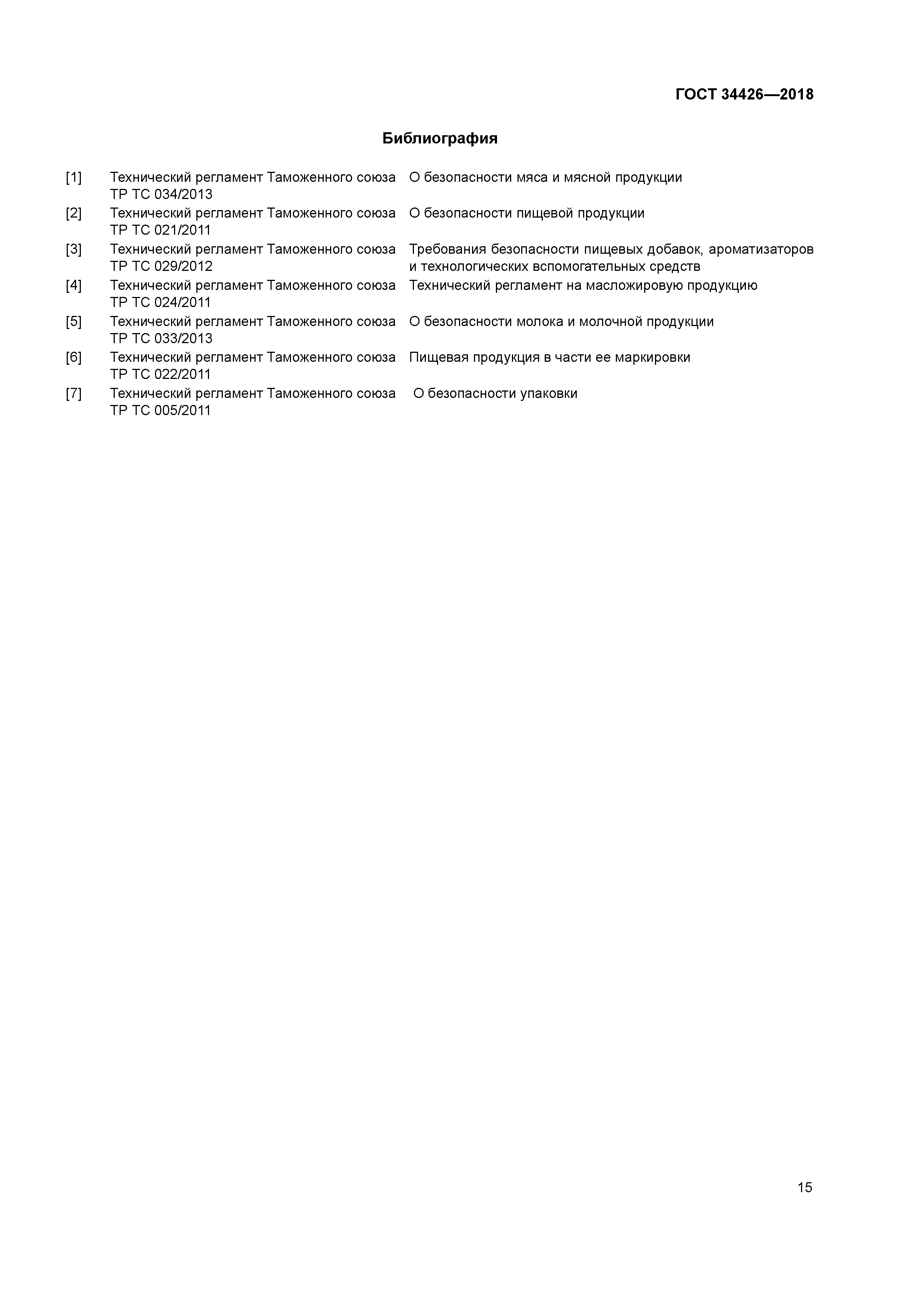 ГОСТ 34426—2018

Библиография

| | | |
|---|---|---|
| [1] | Технический регламент Таможенного союза ТР ТС 034/2013 | О безопасности мяса и мясной продукции |
| [2] | Технический регламент Таможенного союза ТР ТС 021/2011 | О безопасности пищевой продукции |
| [3] | Технический регламент Таможенного союза ТР ТС 029/2012 | Требования безопасности пищевых добавок, ароматизаторов и технологических вспомогательных средств |
| [4] | Технический регламент Таможенного союза ТР ТС 024/2011 | Технический регламент на масложировую продукцию |
| [5] | Технический регламент Таможенного союза ТР ТС 033/2013 | О безопасности молока и молочной продукции |
| [6] | Технический регламент Таможенного союза ТР ТС 022/2011 | Пищевая продукция в части ее маркировки |
| [7] | Технический регламент Таможенного союза ТР ТС 005/2011 | О безопасности упаковки |

15